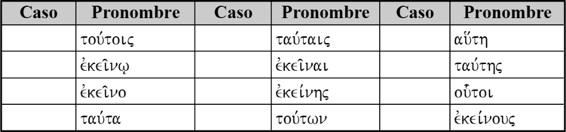 | Caso | Pronombre | Caso | Pronombre | Caso | Pronombre |
|---|---|---|---|---|---|
| | τούτοις | | ταύταις | | αὕτη |
| | ἐκείνῳ | | ἐκεῖναι | | ταύτης |
| | ἐκεῖνο | | ἐκείνης | | οὗτοι |
| | ταύτα | | τούτων | | ἐκείνους |